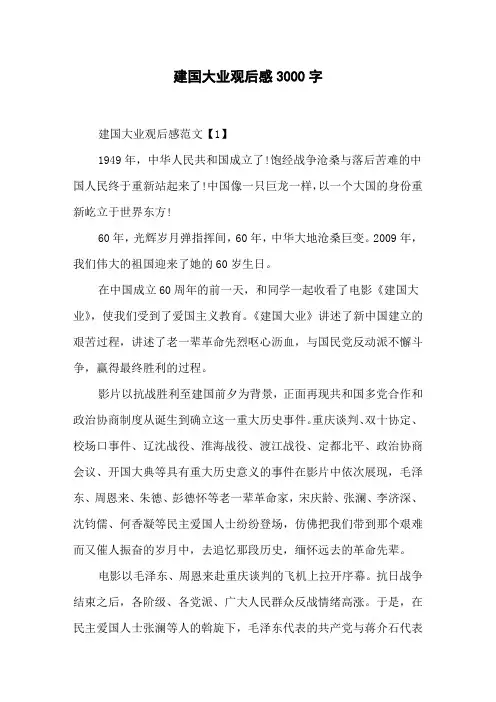 建国大业观后感3000字

建国大业观后感范文【1】

1949年，中华人民共和国成立了!饱经战争沧桑与落后苦难的中国人民终于重新站起来了!中国像一只巨龙一样，以一个大国的身份重新屹立于世界东方!

60年，光辉岁月弹指挥间，60年，中华大地沧桑巨变。2009年，我们伟大的祖国迎来了她的60岁生日。

在中国成立60周年的前一天，和同学一起收看了电影《建国大业》，使我们受到了爱国主义教育。《建国大业》讲述了新中国建立的艰苦过程，讲述了老一辈革命先烈呕心沥血，与国民党反动派不懈斗争，赢得最终胜利的过程。

影片以抗战胜利至建国前夕为背景，正面再现共和国多党合作和政治协商制度从诞生到确立这一重大历史事件。重庆谈判、双十协定、校场口事件、辽沈战役、淮海战役、渡江战役、定都北平、政治协商会议、开国大典等具有重大历史意义的事件在影片中依次展现，毛泽东、周恩来、朱德、彭德怀等老一辈革命家，宋庆龄、张澜、李济深、沈钧儒、何香凝等民主爱国人士纷纷登场，仿佛把我们带到那个艰难而又催人振奋的岁月中，去追忆那段历史，缅怀远去的革命先辈。

电影以毛泽东、周恩来赴重庆谈判的飞机上拉开序幕。抗日战争结束之后，各阶级、各党派、广大人民群众反战情绪高涨。于是，在民主爱国人士张澜等人的斡旋下，毛泽东代表的共产党与蒋介石代表